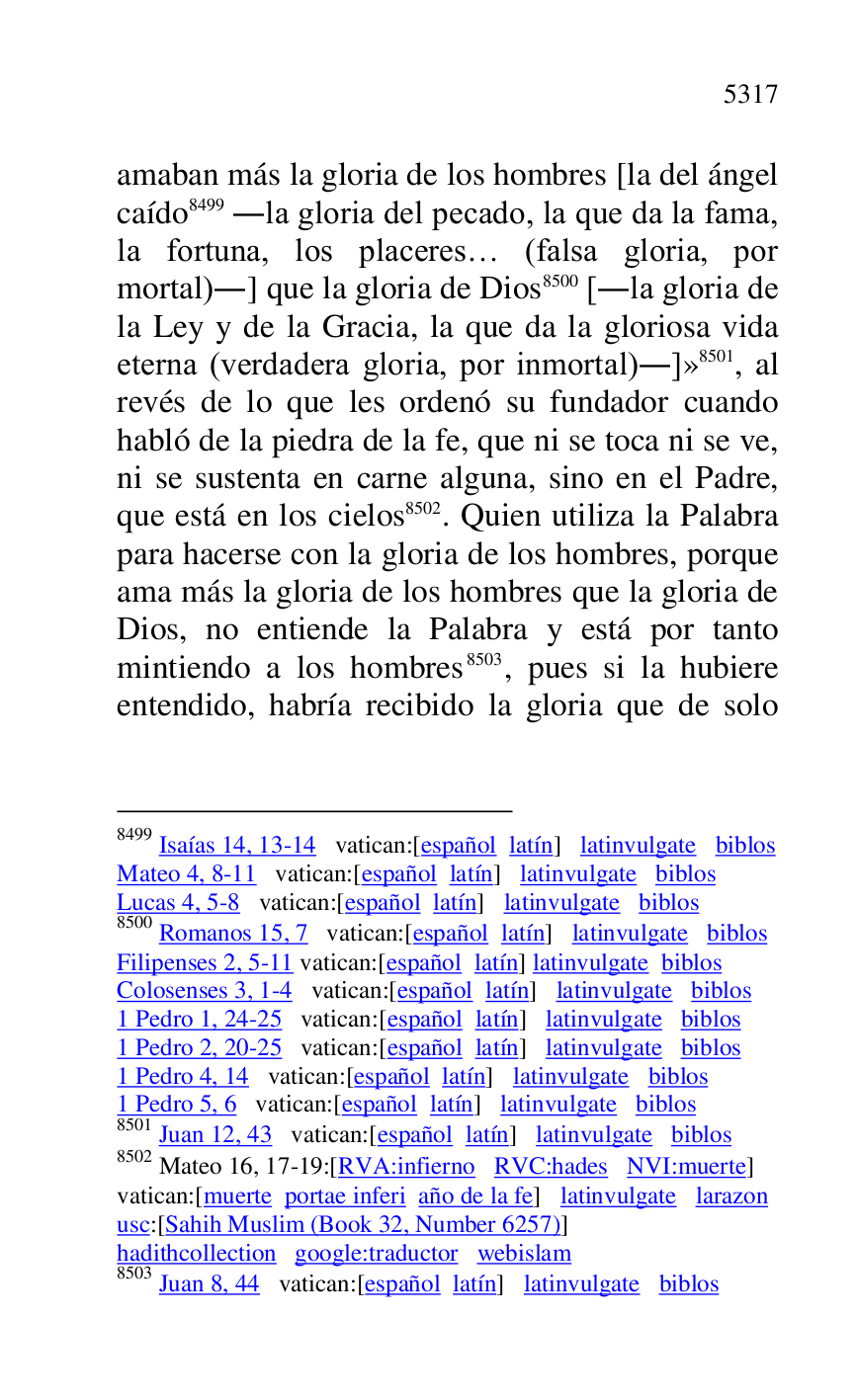 5317

amaban más la gloria de los hombres [la del ángel caído$^{8499}$ —la gloria del pecado, la que da la fama, la fortuna, los placeres… (falsa gloria, por mortal)—] que la gloria de Dios$^{8500}$ [—la gloria de la Ley y de la Gracia, la que da la gloriosa vida eterna (verdadera gloria, por inmortal)—]»$^{8501}$, al revés de lo que les ordenó su fundador cuando habló de la piedra de la fe, que ni se toca ni se ve, ni se sustenta en carne alguna, sino en el Padre, que está en los cielos$^{8502}$. Quien utiliza la Palabra para hacerse con la gloria de los hombres, porque ama más la gloria de los hombres que la gloria de Dios, no entiende la Palabra y está por tanto mintiendo a los hombres$^{8503}$, pues si la hubiere entendido, habría recibido la gloria que de solo

$^{8499}$ Isaías 14, 13-14 vatican:[español latín] latinvulgate biblos
Mateo 4, 8-11 vatican:[español latín] latinvulgate biblos
Lucas 4, 5-8 vatican:[español latín] latinvulgate biblos
$^{8500}$ Romanos 15, 7 vatican:[español latín] latinvulgate biblos
Filipenses 2, 5-11 vatican:[español latín] latinvulgate biblos
Colosenses 3, 1-4 vatican:[español latín] latinvulgate biblos
1 Pedro 1, 24-25 vatican:[español latín] latinvulgate biblos
1 Pedro 2, 20-25 vatican:[español latín] latinvulgate biblos
1 Pedro 4, 14 vatican:[español latín] latinvulgate biblos
1 Pedro 5, 6 vatican:[español latín] latinvulgate biblos
$^{8501}$ Juan 12, 43 vatican:[español latín] latinvulgate biblos
$^{8502}$ Mateo 16, 17-19:[RVA:infierno RVC:hades NVI:muerte] vatican:[muerte portae inferi año de la fe] latinvulgate larazon usc:[Sahih Muslim (Book 32, Number 6257)] hadithcollection google:traductor webislam
$^{8503}$ Juan 8, 44 vatican:[español latín] latinvulgate biblos